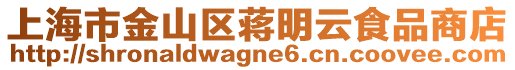 上海市金山区蒋明云食品商店
http://shronaldwagne6.cn.coovee.com